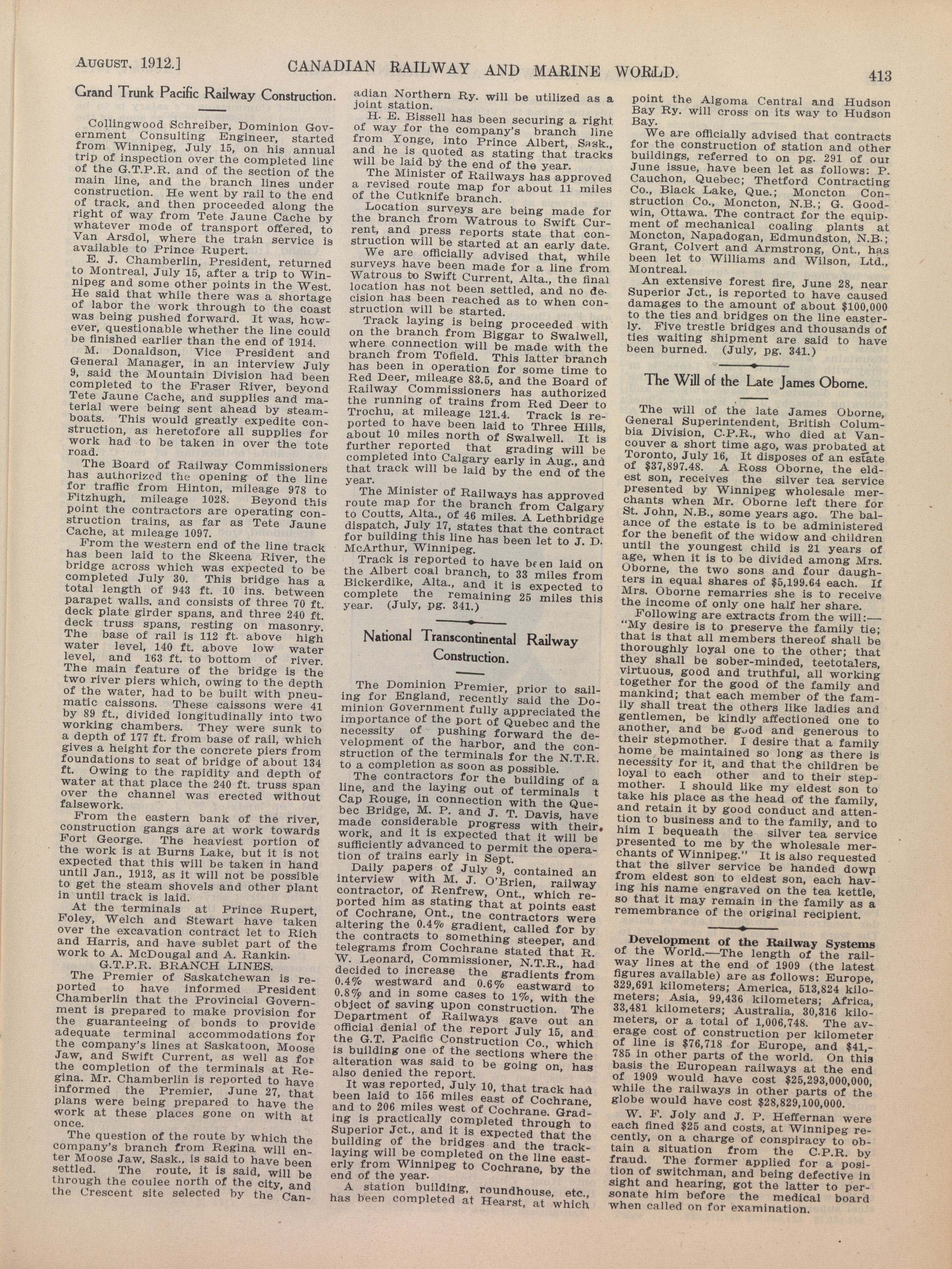 AUGUST, 1912.] CANADIAN RAILWAY AND MARINE WORLD. 413

Grand Trunk Pacific Railway Construction.

Collingwood Schreiber, Dominion Government Consulting Engineer, started from Winnipeg, July 15, on his annual trip of inspection over the completed line of the G.T.P.R. and of the section of the main line, and the branch lines under construction. He went by rail to the end of track, and then proceeded along the right of way from Tete Jaune Cache by whatever mode of transport offered, to Van Arsdol, where the train service is available to Prince Rupert.

E. J. Chamberlin, President, returned to Montreal, July 15, after a trip to Winnipeg and some other points in the West. He said that while there was a shortage of labor the work through to the coast was being pushed forward. It was, however, questionable whether the line could be finished earlier than the end of 1914.

M. Donaldson, Vice President and General Manager, in an interview July 9, said the Mountain Division had been completed to the Fraser River, beyond Tete Jaune Cache, and supplies and material were being sent ahead by steamboats. This would greatly expedite construction, as heretofore all supplies for work had to be taken in over the tote road.

The Board of Railway Commissioners has authorized the opening of the line for traffic from Hinton, mileage 978 to Fitzhugh, mileage 1028. Beyond this point the contractors are operating construction trains, as far as Tete Jaune Cache, at mileage 1097.

From the western end of the line track has been laid to the Skeena River, the bridge across which was expected to be completed July 30. This bridge has a total length of 943 ft. 10 ins. between parapet walls, and consists of three 70 ft. deck plate girder spans, and three 240 ft. deck truss spans, resting on masonry. The base of rail is 112 ft. above high water level, 140 ft. above low water level, and 163 ft. to bottom of river. The main feature of the bridge is the two river piers which, owing to the depth of the water, had to be built with pneumatic caissons. These caissons were 41 by 89 ft., divided longitudinally into two working chambers. They were sunk to a depth of 177 ft. from base of rail, which gives a height for the concrete piers from foundations to seat of bridge of about 134 ft. Owing to the rapidity and depth of water at that place the 240 ft. truss span over the channel was erected without falsework.

From the eastern bank of the river, construction gangs are at work towards Fort George. The heaviest portion of the work is at Burns Lake, but it is not expected that this will be taken in hand until Jan., 1913, as it will not be possible to get the steam shovels and other plant in until track is laid.

At the terminals at Prince Rupert, Foley, Welch and Stewart have taken over the excavation contract let to Rich and Harris, and have sublet part of the work to A. McDougal and A. Rankin.

G.T.P.R. BRANCH LINES.

The Premier of Saskatchewan is reported to have informed President Chamberlin that the Provincial Government is prepared to make provision for the guaranteeing of bonds to provide adequate terminal accommodations for the company's lines at Saskatoon, Moose Jaw, and Swift Current, as well as for the completion of the terminals at Regina. Mr. Chamberlin is reported to have informed the Premier, June 27, that plans were being prepared to have the work at these places gone on with at once.

The question of the route by which the company's branch from Regina will enter Moose Jaw, Sask., is said to have been settled. The route, it is said, will be through the coulee north of the city, and the Crescent site selected by the Canadian Northern Ry. will be utilized as a joint station.

H. E. Bissell has been securing a right of way for the company's branch line from Yonge, into Prince Albert, Sask., and he is quoted as stating that tracks will be laid by the end of the year.

The Minister of Railways has approved a revised route map for about 11 miles of the Cutknife branch.

Location surveys are being made for the branch from Watrous to Swift Current, and press reports state that construction will be started at an early date.

We are officially advised that, while surveys have been made for a line from Watrous to Swift Current, Alta., the final location has not been settled, and no decision has been reached as to when construction will be started.

Track laying is being proceeded with on the branch from Biggar to Swalwell, where connection will be made with the branch from Tofield. This latter branch has been in operation for some time to Red Deer, mileage 83.5, and the Board of Railway Commissioners has authorized the running of trains from Red Deer to Trochu, at mileage 121.4. Track is reported to have been laid to Three Hills, about 10 miles north of Swalwell. It is further reported that grading will be completed into Calgary early in Aug., and that track will be laid by the end of the year.

The Minister of Railways has approved route map for the branch from Calgary to Coutts, Alta., of 46 miles. A Lethbridge dispatch, July 17, states that the contract for building this line has been let to J. D. McArthur, Winnipeg.

Track is reported to have been laid on the Albert coal branch, to 33 miles from Bickerdike, Alta., and it is expected to complete the remaining 25 miles this year. (July, pg. 341.)

National Transcontinental Railway Construction.

The Dominion Premier, prior to sailing for England, recently said the Dominion Government fully appreciated the importance of the port of Quebec and the necessity of pushing forward the development of the harbor, and the construction of the terminals for the N.T.R. to a completion as soon as possible.

The contractors for the building of a line, and the laying out of terminals t Cap Rouge, in connection with the Quebec Bridge, M. P. and J. T. Davis, have made considerable progress with their work, and it is expected that it will be sufficiently advanced to permit the operation of trains early in Sept.

Daily papers of July 9, contained an interview with M. J. O'Brien, railway contractor, of Renfrew, Ont., which reported him as stating that at points east of Cochrane, Ont., the contractors were altering the 0.4% gradient, called for by the contracts to something steeper, and telegrams from Cochrane stated that R. W. Leonard, Commissioner, N.T.R., had decided to increase the gradients from 0.4% westward and 0.6% eastward to 0.8% and in some cases to 1%, with the object of saving upon construction. The Department of Railways gave out an official denial of the report July 15, and the G.T. Pacific Construction Co., which is building one of the sections where the alteration was said to be going on, has also denied the report.

It was reported, July 10, that track had been laid to 156 miles east of Cochrane, and to 206 miles west of Cochrane. Grading is practically completed through to Superior Jct., and it is expected that the building of the bridges and the tracklaying will be completed on the line easterly from Winnipeg to Cochrane, by the end of the year.

A station building, roundhouse, etc., has been completed at Hearst, at which point the Algoma Central and Hudson Bay Ry. will cross on its way to Hudson Bay.

We are officially advised that contracts for the construction of station and other buildings, referred to on pg. 291 of our June issue, have been let as follows: P. Cauchon, Quebec; Thetford Contracting Co., Black Lake, Que.; Moncton Construction Co., Moncton, N.B.; G. Goodwin, Ottawa. The contract for the equipment of mechanical coaling plants at Moncton, Napadogan, Edmundston, N.B.; Grant, Colvert and Armstrong, Ont., has been let to Williams and Wilson, Ltd., Montreal.

An extensive forest fire, June 28, near Superior Jct., is reported to have caused damages to the amount of about $100,000 to the ties and bridges on the line easterly. Five trestle bridges and thousands of ties waiting shipment are said to have been burned. (July, pg. 341.)

The Will of the Late James Oborne.

The will of the late James Oborne, General Superintendent, British Columbia Division, C.P.R., who died at Vancouver a short time ago, was probated at Toronto, July 16, It disposes of an estate of $37,897.48. A Ross Oborne, the eldest son, receives the silver tea service presented by Winnipeg wholesale merchants when Mr. Oborne left there for St. John, N.B., some years ago. The balance of the estate is to be administered for the benefit of the widow and children until the youngest child is 21 years of age, when it is to be divided among Mrs. Oborne, the two sons and four daughters in equal shares of $5,199.64 each. If Mrs. Oborne remarries she is to receive the income of only one half her share.

Following are extracts from the will:—"My desire is to preserve the family tie; that is that all members thereof shall be thoroughly loyal one to the other; that they shall be sober-minded, teetotalers, virtuous, good and truthful, all working together for the good of the family and mankind; that each member of the family shall treat the others like ladies and gentlemen, be kindly affectioned one to another, and be good and generous to their stepmother. I desire that a family home be maintained so long as there is necessity for it, and that the children be loyal to each other and to their stepmother. I should like my eldest son to take his place as the head of the family, and retain it by good conduct and attention to business and to the family, and to him I bequeath the silver tea service presented to me by the wholesale merchants of Winnipeg." It is also requested that the silver service be handed down from eldest son to eldest son, each having his name engraved on the tea kettle, so that it may remain in the family as a remembrance of the original recipient.

Development of the Railway Systems of the World.—The length of the railway lines at the end of 1909 (the latest figures available) are as follows: Europe, 329,691 kilometers; America, 513,824 kilometers; Asia, 99,436 kilometers; Africa, 33,481 kilometers; Australia, 30,316 kilometers, or a total of 1,006,748. The average cost of construction per kilometer of line is $76,718 for Europe, and $41,785 in other parts of the world. On this basis the European railways at the end of 1909 would have cost $25,293,000,000, while the railways in other parts of the globe would have cost $28,829,100,000.

W. F. Joly and J. P. Heffernan were each fined $25 and costs, at Winnipeg recently, on a charge of conspiracy to obtain a situation from the C.P.R. by fraud. The former applied for a position of switchman, and being defective in sight and hearing, got the latter to personate him before the medical board when called on for examination.